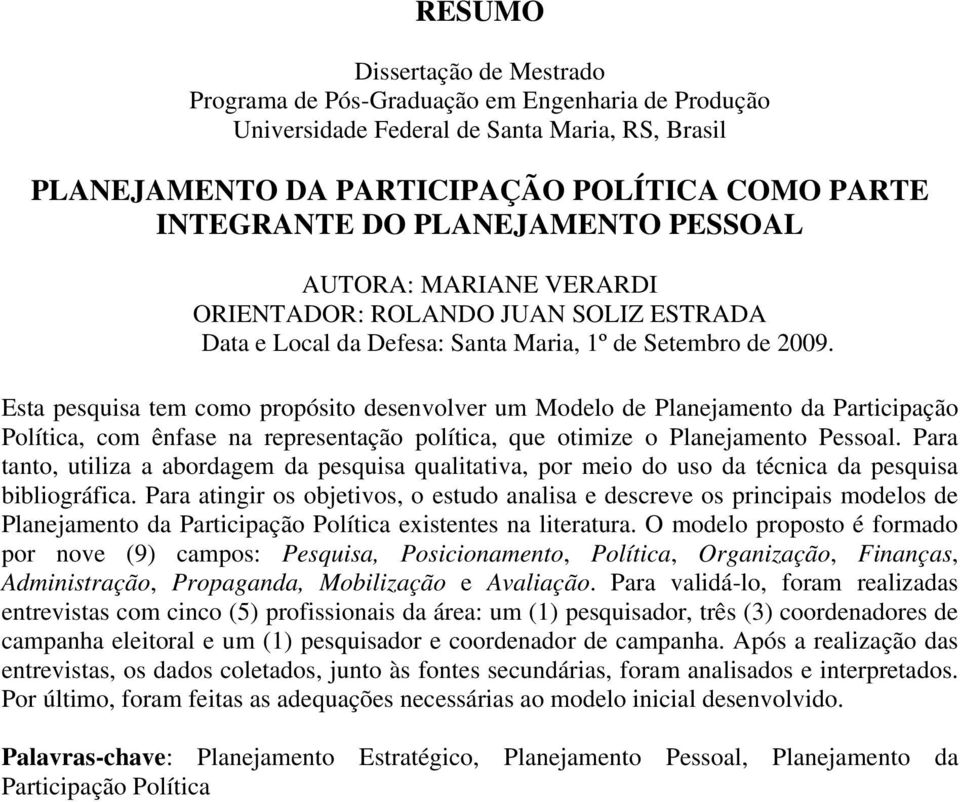 RESUMO

Dissertação de Mestrado
Programa de Pós-Graduação em Engenharia de Produção
Universidade Federal de Santa Maria, RS, Brasil

PLANEJAMENTO DA PARTICIPAÇÃO POLÍTICA COMO PARTE INTEGRANTE DO PLANEJAMENTO PESSOAL

AUTORA: MARIANE VERARDI
ORIENTADOR: ROLANDO JUAN SOLIZ ESTRADA
Data e Local da Defesa: Santa Maria, 1º de Setembro de 2009.

Esta pesquisa tem como propósito desenvolver um Modelo de Planejamento da Participação Política, com ênfase na representação política, que otimize o Planejamento Pessoal. Para tanto, utiliza a abordagem da pesquisa qualitativa, por meio do uso da técnica da pesquisa bibliográfica. Para atingir os objetivos, o estudo analisa e descreve os principais modelos de Planejamento da Participação Política existentes na literatura. O modelo proposto é formado por nove (9) campos: Pesquisa, Posicionamento, Política, Organização, Finanças, Administração, Propaganda, Mobilização e Avaliação. Para validá-lo, foram realizadas entrevistas com cinco (5) profissionais da área: um (1) pesquisador, três (3) coordenadores de campanha eleitoral e um (1) pesquisador e coordenador de campanha. Após a realização das entrevistas, os dados coletados, junto às fontes secundárias, foram analisados e interpretados. Por último, foram feitas as adequações necessárias ao modelo inicial desenvolvido.

Palavras-chave: Planejamento Estratégico, Planejamento Pessoal, Planejamento da Participação Política